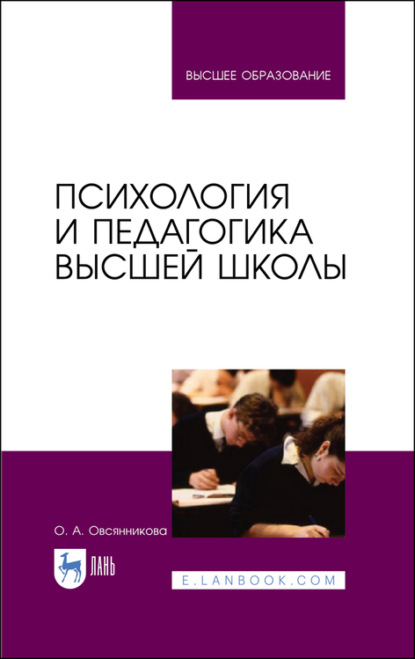 ВЫСШЕЕ ОБРАЗОВАНИЕ

ПСИХОЛОГИЯ И ПЕДАГОГИКА ВЫСШЕЙ ШКОЛЫ

О. А. Овсянникова

ЛАНЬ

E.LANBOOK.COM